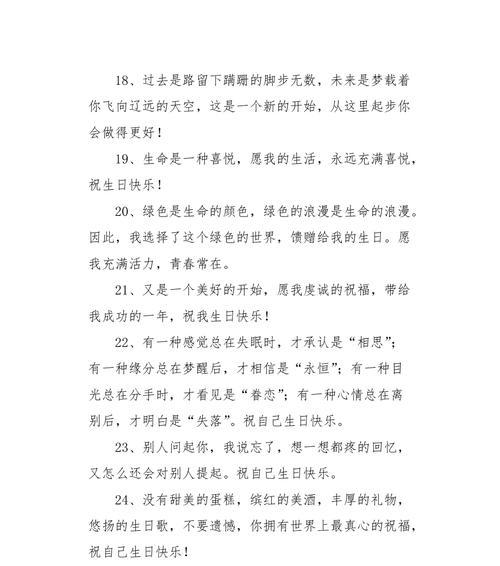 18、过去是路留下蹒跚的脚步无数，未来是梦载着你飞向辽远的天空，这是一个新的开始，从这里起步你会做得更好！

19、生命是一种喜悦，愿我的生活，永远充满喜悦，祝生日快乐！

20、绿色是生命的颜色，绿色的浪漫是生命的浪漫。因此，我选择了这个绿色的世界，馈赠给我的生日。愿我充满活力，青春常在。

21、又是一个美好的开始，愿我虔诚的祝福，带给我成功的一年，祝我生日快乐！

22、有一种感觉总在失眠时，才承认是“相思”；有一种缘分总在梦醒后，才相信是“永恒”；有一种目光总在分手时，才看见是“眷恋”；有一种心情总在离别后，才明白是“失落”。祝自己生日快乐。

23、别人问起你，我说忘了，想一想都疼的回忆，又怎么还会对别人提起。祝自己生日快乐。

24、没有甜美的蛋糕，缤红的美酒，丰厚的礼物，悠扬的生日歌，不要遗憾，你拥有世界上最真心的祝福，祝自己生日快乐！